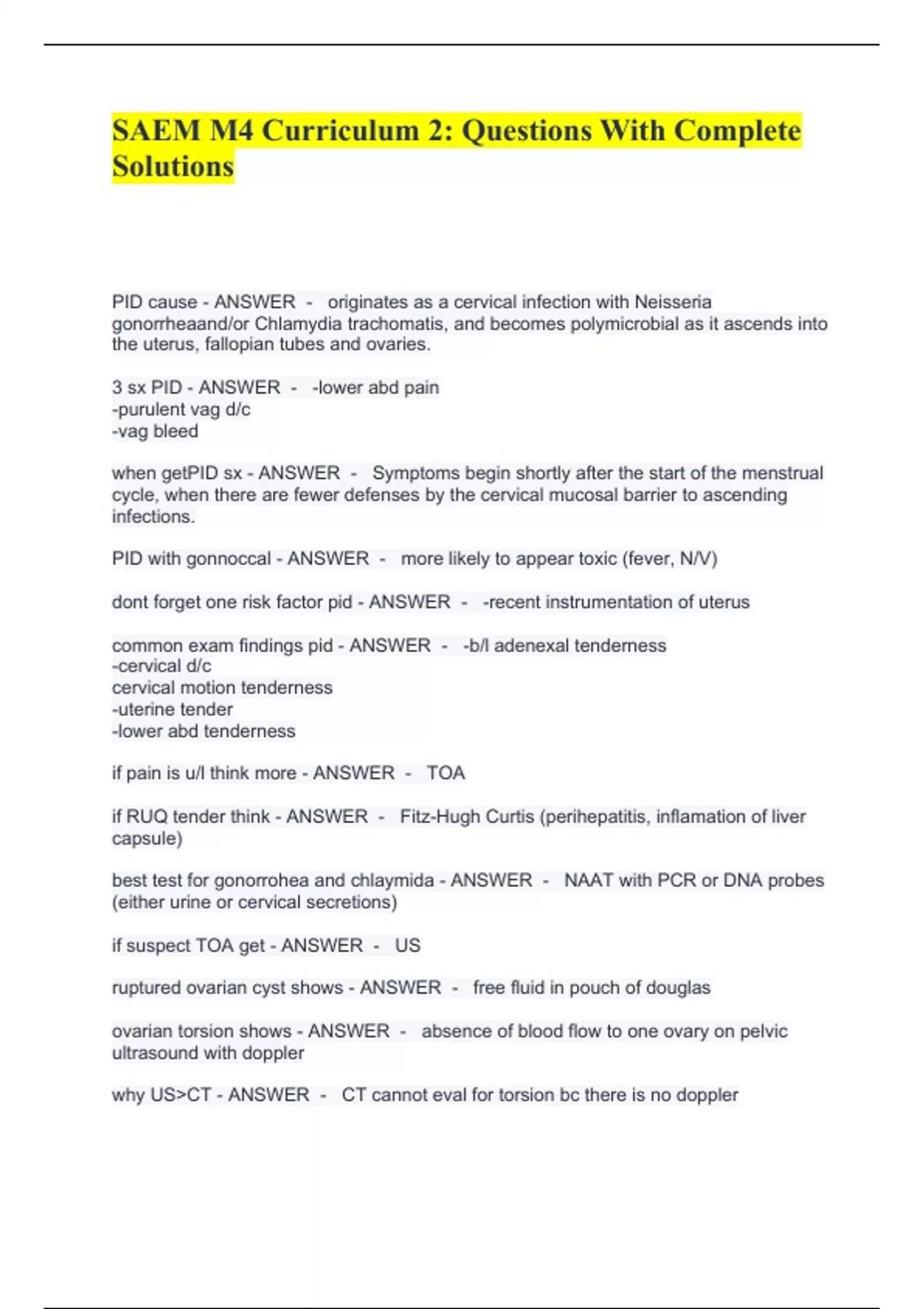 SAEM M4 Curriculum 2: Questions With Complete Solutions

PID cause - ANSWER - originates as a cervical infection with Neisseria gonorrheaand/or Chlamydia trachomatis, and becomes polymicrobial as it ascends into the uterus, fallopian tubes and ovaries.

3 sx PID - ANSWER - -lower abd pain
-purulent vag d/c
-vag bleed

when getPID sx - ANSWER - Symptoms begin shortly after the start of the menstrual cycle, when there are fewer defenses by the cervical mucosal barrier to ascending infections.

PID with gonnoccal - ANSWER - more likely to appear toxic (fever, N/V)

dont forget one risk factor pid - ANSWER - -recent instrumentation of uterus

common exam findings pid - ANSWER - -b/l adenexal tenderness
-cervical d/c
cervical motion tenderness
-uterine tender
-lower abd tenderness

if pain is u/l think more - ANSWER - TOA

if RUQ tender think - ANSWER - Fitz-Hugh Curtis (perihepatitis, inflamation of liver capsule)

best test for gonorrohea and chlaymida - ANSWER - NAAT with PCR or DNA probes (either urine or cervical secretions)

if suspect TOA get - ANSWER - US

ruptured ovarian cyst shows - ANSWER - free fluid in pouch of douglas

ovarian torsion shows - ANSWER - absence of blood flow to one ovary on pelvic ultrasound with doppler

why US>CT - ANSWER - CT cannot eval for torsion bc there is no doppler